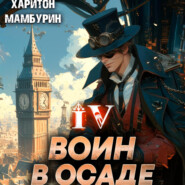 ХАРИТОН
МАМБУРИН

IV

ВОИН
В ОСАДЕ